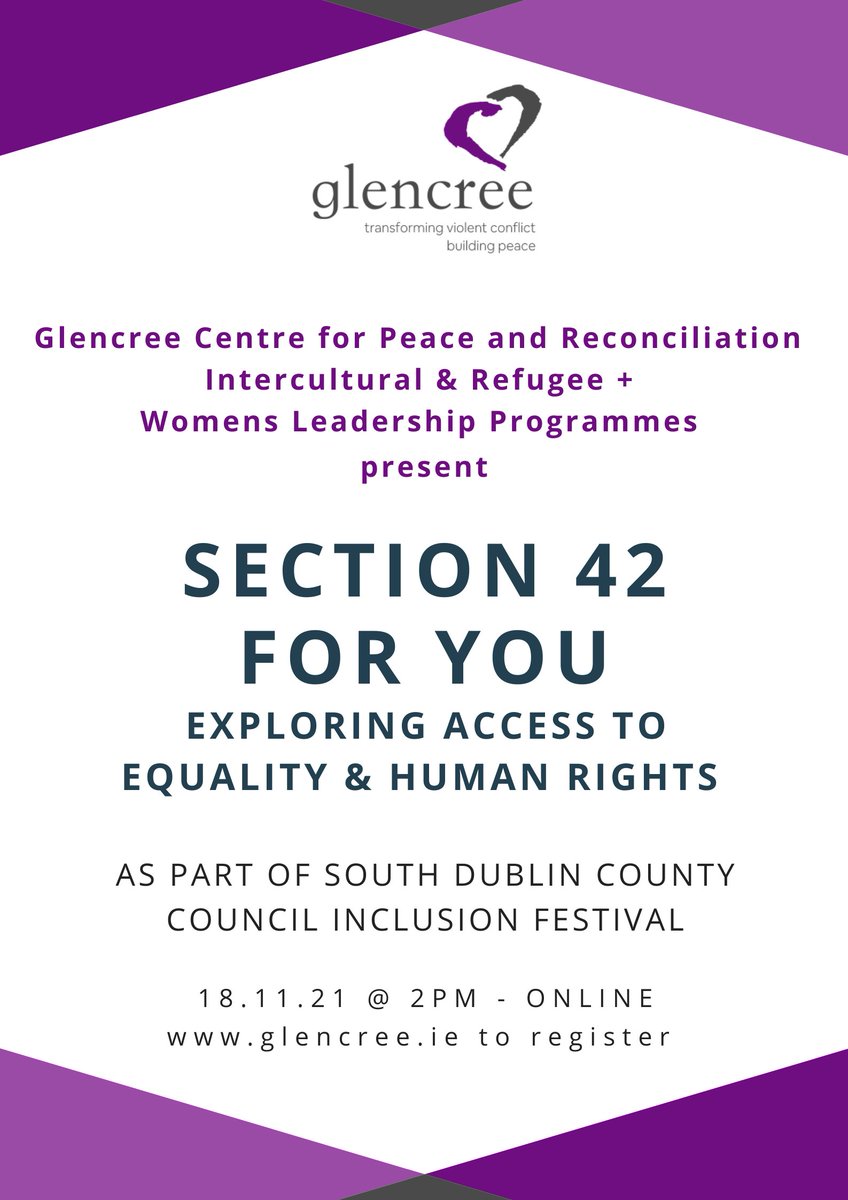 glencree
transforming violent conflict
building peace

Glencree Centre for Peace and Reconciliation
Intercultural & Refugee +
Womens Leadership Programmes
present

SECTION 42
FOR YOU
EXPLORING ACCESS TO
EQUALITY & HUMAN RIGHTS

AS PART OF SOUTH DUBLIN COUNTY
COUNCIL INCLUSION FESTIVAL

18.11.21 @ 2PM - ONLINE
www.glencree.ie to register